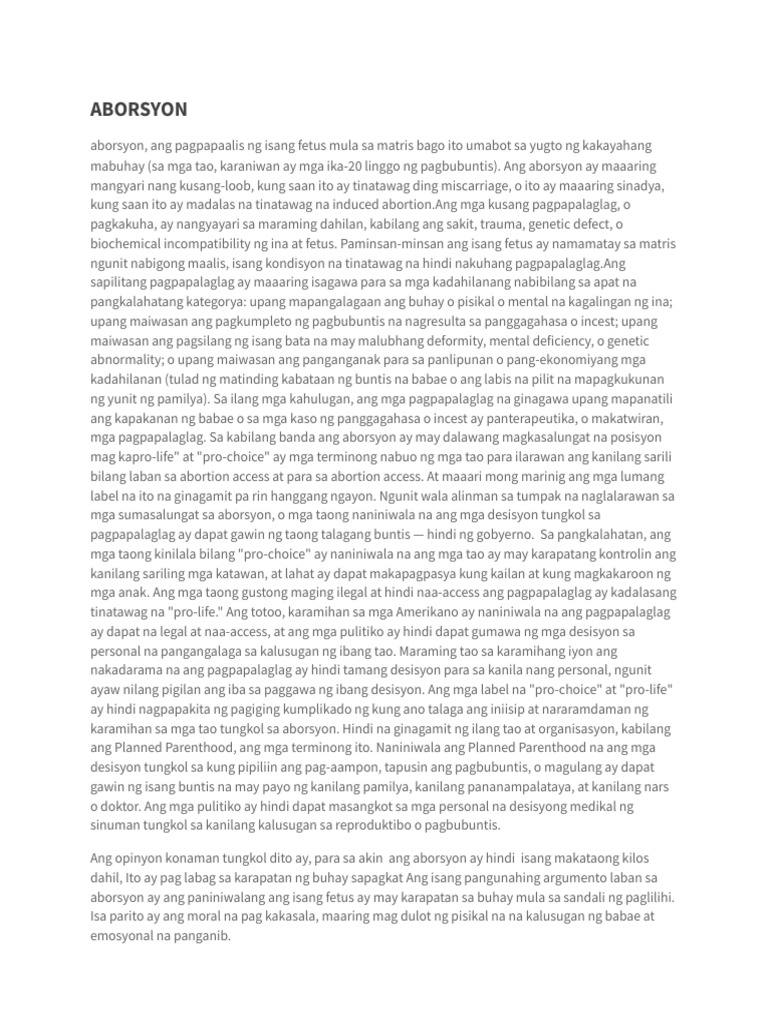 ABORSYON

aborsyon, ang pagpapaalis ng isang fetus mula sa matris bago ito umabot sa yugto ng kakayahang mabuhay (sa mga tao, karaniwan ay mga ika-20 linggo ng pagbubuntis). Ang aborsyon ay maaaring mangyari nang kusang-loob, kung saan ito ay tinatawag ding miscarriage, o ito ay maaaring sinadya, kung saan ito ay madalas na tinatawag na induced abortion.Ang mga kusang pagpapalaglag, o pagkakuha, ay nangyayari sa maraming dahilan, kabilang ang sakit, trauma, genetic defect, o biochemical incompatibility ng ina at fetus. Paminsan-minsan ang isang fetus ay namamatay sa matris ngunit nabigong maalis, isang kondisyon na tinatawag na hindi nakuhang pagpapalaglag.Ang sapilitang pagpapalaglag ay maaaring isagawa para sa mga kadahilanang nabibilang sa apat na pangkalahatang kategorya: upang mapangalagaan ang buhay o pisikal o mental na kagalingan ng ina; upang maiwasan ang pagkumpleto ng pagbubuntis na nagresulta sa panggagahasa o incest; upang maiwasan ang pagsilang ng isang bata na may malubhang deformity, mental deficiency, o genetic abnormality; o upang maiwasan ang panganganak para sa panlipunan o pang-ekonomiyang mga kadahilanan (tulad ng matinding kabataan ng buntis na babae o ang labis na pilit na mapagkukunan ng yunit ng pamilya). Sa ilang mga kahulugan, ang mga pagpapalaglag na ginagawa upang mapanatili ang kapakanan ng babae o sa mga kaso ng panggagahasa o incest ay panterapeutika, o makatwiran, mga pagpapalaglag. Sa kabilang banda ang aborsyon ay may dalawang magkasalungat na posisyon mag kapro-life" at "pro-choice" ay mga terminong nabuo ng mga tao para ilarawan ang kanilang sarili bilang laban sa abortion access at para sa abortion access. At maaari mong marinig ang mga lumang label na ito na ginagamit pa rin hanggang ngayon. Ngunit wala alinman sa tumpak na naglalarawan sa mga sumasalungat sa aborsyon, o mga taong naniniwala na ang mga desisyon tungkol sa pagpapalaglag ay dapat gawin ng taong talagang buntis — hindi ng gobyerno.  Sa pangkalahatan, ang mga taong kinilala bilang "pro-choice" ay naniniwala na ang mga tao ay may karapatang kontrolin ang kanilang sariling mga katawan, at lahat ay dapat makapagpasya kung kailan at kung magkakaroon ng mga anak. Ang mga taong gustong maging ilegal at hindi naa-access ang pagpapalaglag ay kadalasang tinatawag na "pro-life." Ang totoo, karamihan sa mga Amerikano ay naniniwala na ang pagpapalaglag ay dapat na legal at naa-access, at ang mga pulitiko ay hindi dapat gumawa ng mga desisyon sa personal na pangangalaga sa kalusugan ng ibang tao. Maraming tao sa karamihang iyon ang nakadarama na ang pagpapalaglag ay hindi tamang desisyon para sa kanila nang personal, ngunit ayaw nilang pigilan ang iba sa paggawa ng ibang desisyon. Ang mga label na "pro-choice" at "pro-life" ay hindi nagpapakita ng pagiging kumplikado ng kung ano talaga ang iniisip at nararamdaman ng karamihan sa mga tao tungkol sa aborsyon. Hindi na ginagamit ng ilang tao at organisasyon, kabilang ang Planned Parenthood, ang mga terminong ito. Naniniwala ang Planned Parenthood na ang mga desisyon tungkol sa kung pipiliin ang pag-aampon, tapusin ang pagbubuntis, o magulang ay dapat gawin ng isang buntis na may payo ng kanilang pamilya, kanilang pananampalataya, at kanilang nars o doktor. Ang mga pulitiko ay hindi dapat masangkot sa mga personal na desisyong medikal ng sinuman tungkol sa kanilang kalusugan sa reproduktibo o pagbubuntis.

Ang opinyon konaman tungkol dito ay, para sa akin  ang aborsyon ay hindi  isang makataong kilos dahil, Ito ay pag labag sa karapatan ng buhay sapagkat Ang isang pangunahing argumento laban sa aborsyon ay ang paniniwalang ang isang fetus ay may karapatan sa buhay mula sa sandali ng paglilihi. Isa parito ay ang moral na pag kakasala, maaring mag dulot ng pisikal na na kalusugan ng babae at emosyonal na panganib.